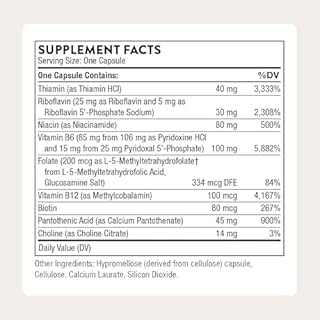 SUPPLEMENT FACTS
Serving Size: One Capsule

| One Capsule Contains: | | %DV |
|---|---|---|
| Thiamin (as Thiamin HCl) | 40 mg | 3,333% |
| Riboflavin (25 mg as Riboflavin and 5 mg as Riboflavin 5'-Phosphate Sodium) | 30 mg | 2,308% |
| Niacin (as Niacinamide) | 80 mg | 500% |
| Vitamin B6 (85 mg from 106 mg as Pyridoxine HCl and 15 mg from 25 mg Pyridoxal 5'-Phosphate) | 100 mg | 5,882% |
| Folate (200 mcg as L-5-Methyltetrahydrofolate† from L-5-Methyltetrahydrofolic Acid, Glucosamine Salt) | 334 mcg DFE | 84% |
| Vitamin B12 (as Methylcobalamin) | 100 mcg | 4,167% |
| Biotin | 80 mcg | 267% |
| Pantothenic Acid (as Calcium Pantothenate) | 45 mg | 900% |
| Choline (as Choline Citrate) | 14 mg | 3% |

Daily Value (DV)

Other Ingredients: Hypromellose (derived from cellulose) capsule, Cellulose, Calcium Laurate, Silicon Dioxide.